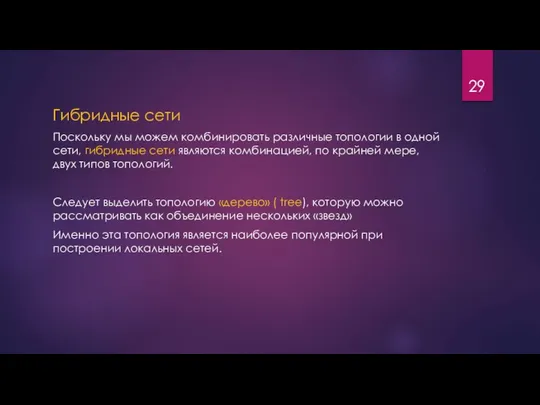 29

Гибридные сети

Поскольку мы можем комбинировать различные топологии в одной сети, гибридные сети являются комбинацией, по крайней мере, двух типов топологий.

Следует выделить топологию «дерево» ( tree), которую можно рассматривать как объединение нескольких «звезд»

Именно эта топология является наиболее популярной при построении локальных сетей.